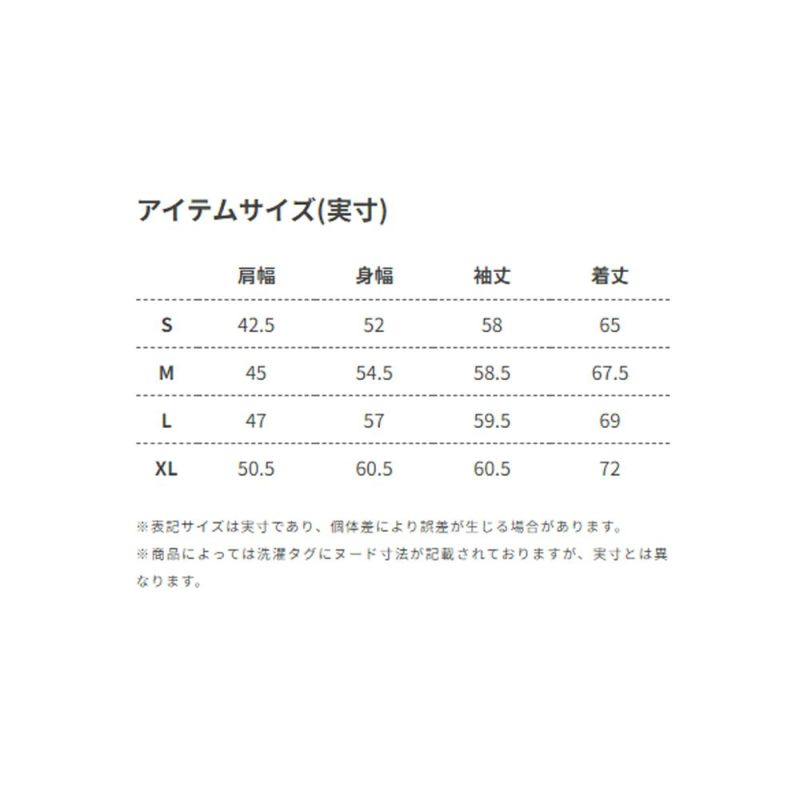 アイテムサイズ(実寸)

| | 肩幅 | 身幅 | 袖丈 | 着丈 |
|---|---|---|---|---|
| S | 42.5 | 52 | 58 | 65 |
| M | 45 | 54.5 | 58.5 | 67.5 |
| L | 47 | 57 | 59.5 | 69 |
| XL | 50.5 | 60.5 | 60.5 | 72 |

※表記サイズは実寸であり、個体差により誤差が生じる場合があります。

※商品によっては洗濯タグにヌード寸法が記載されておりますが、実寸とは異なります。